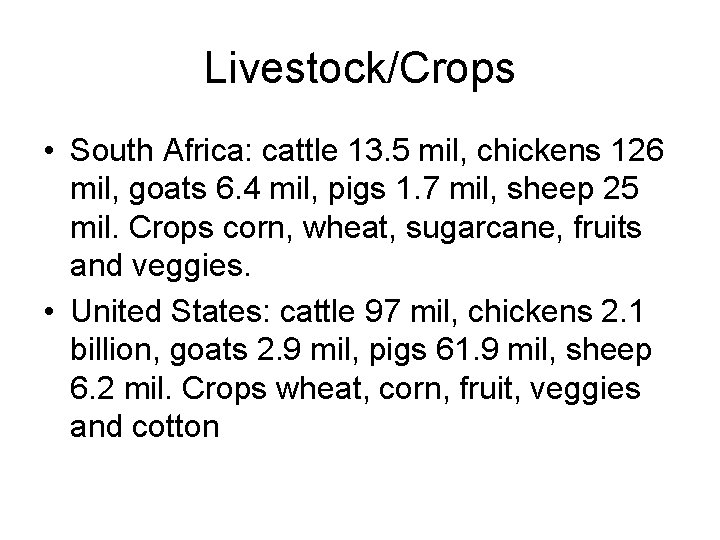 Livestock/Crops

• South Africa: cattle 13.5 mil, chickens 126 mil, goats 6.4 mil, pigs 1.7 mil, sheep 25 mil. Crops corn, wheat, sugarcane, fruits and veggies.

• United States: cattle 97 mil, chickens 2.1 billion, goats 2.9 mil, pigs 61.9 mil, sheep 6.2 mil. Crops wheat, corn, fruit, veggies and cotton